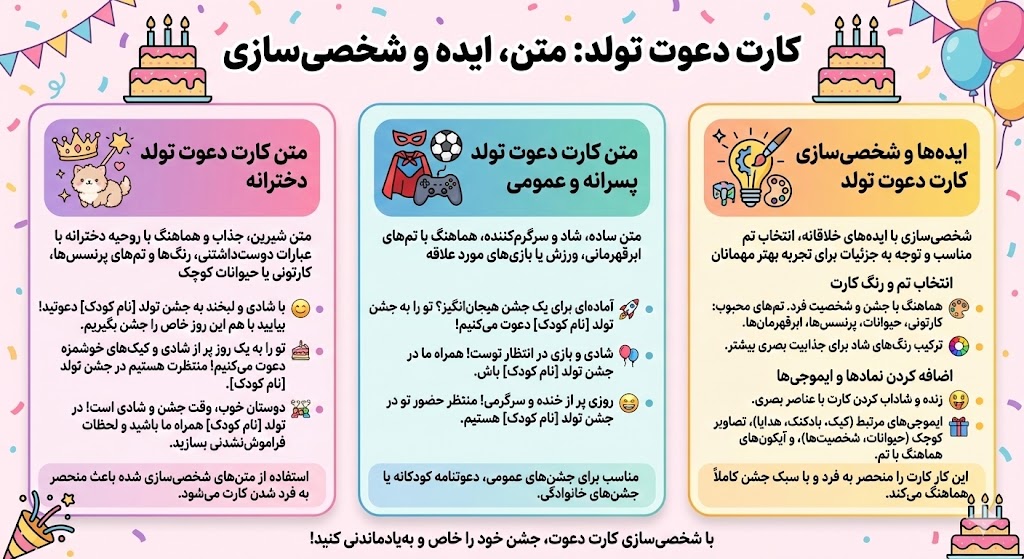 کارت دعوت تولد: متن، ایده و شخصی‌سازی

ایده‌ها و شخصی‌سازی کارت دعوت تولد

شخصی‌سازی با ایده‌های خلاقانه، انتخاب تم مناسب و توجه به جزئیات برای تجربه بهتر مهمانان

انتخاب تم و رنگ کارت

هماهنگ با جشن و شخصیت فرد. تم‌های محبوب: کارتونی، حیوانات، پرنسس‌ها، ابرقهرمان‌ها.

ترکیب رنگ‌های شاد برای جذابیت بصری بیشتر.

اضافه کردن نمادها و ایموجی‌ها

زنده و شاداب کردن کارت با عناصر بصری.

ایموجی‌های مرتبط (کیک، بادکنک، هدایا)، تصاویر کوچک (حیوانات، شخصیت‌ها)، و آیکون‌های هماهنگ با تم.

این کار کارت را منحصر به فرد و با سبک جشن کاملاً هماهنگ می‌کند.

متن کارت دعوت تولد پسرانه و عمومی

متن ساده، شاد و سرگرم‌کننده، هماهنگ با تم‌های ابرقهرمانی، ورزش یا بازی‌های مورد علاقه

آماده‌ای برای یک جشن هیجان‌انگیز؟ تو را به جشن تولد [نام کودک] دعوت می‌کنیم!

شادی و بازی در انتظار توست! همراه ما در جشن تولد [نام کودک] باش.

روزی پر از خنده و سرگرمی! منتظر حضور تو در جشن تولد [نام کودک] هستیم.

مناسب برای جشن‌های عمومی، دعوتنامه کودکانه یا جشن‌های خانوادگی.

متن کارت دعوت تولد دخترانه

متن شیرین، جذاب و هماهنگ با روحیه دخترانه با عبارات دوست‌داشتنی، رنگ‌ها و تم‌های پرنسس‌ها، کارتونی یا حیوانات کوچک

با شادی و لبخند به جشن تولد [نام کودک] دعوتید! بیایید با هم این روز خاص را جشن بگیریم.

تو را به یک روز پر از شادی و کیک‌های خوشمزه دعوت می‌کنیم! منتظرت هستیم در جشن تولد [نام کودک].

دوستان خوب، وقت جشن و شادی است! در تولد [نام کودک] همراه ما باشید و لحظات فراموش‌نشدنی بسازید.

استفاده از متن‌های شخصی‌سازی شده باعث منحصر به فرد شدن کارت می‌شود.

با شخصی‌سازی کارت دعوت، جشن خود را خاص و به‌یادماندنی کنید!